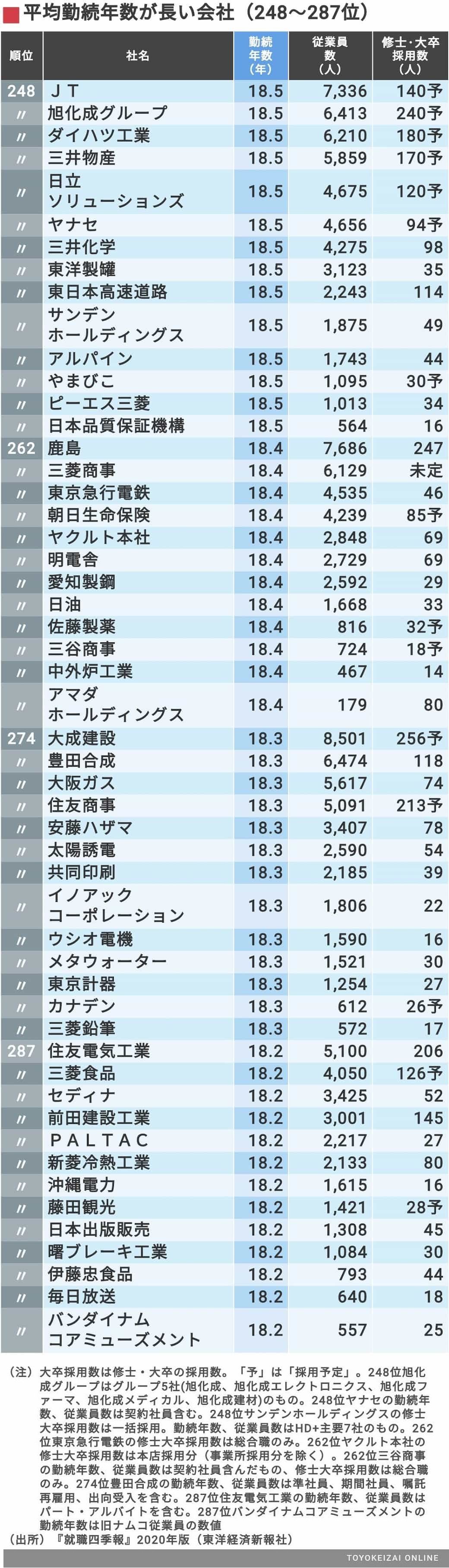 平均勤続年数が長い会社（248〜287位）

| 順位 | 社名 | 勤続年数（年） | 従業員数（人） | 修士・大卒採用数（人） |
|---|---|---|---|---|
| 248 | ＪＴ | 18.5 | 7,336 | 140予 |
| 〃 | 旭化成グループ | 18.5 | 6,413 | 240予 |
| 〃 | ダイハツ工業 | 18.5 | 6,210 | 180予 |
| 〃 | 三井物産 | 18.5 | 5,859 | 170予 |
| 〃 | 日立ソリューションズ | 18.5 | 4,675 | 120予 |
| 〃 | ヤナセ | 18.5 | 4,656 | 94予 |
| 〃 | 三井化学 | 18.5 | 4,275 | 98 |
| 〃 | 東洋製罐 | 18.5 | 3,123 | 35 |
| 〃 | 東日本高速道路 | 18.5 | 2,243 | 114 |
| 〃 | サンデンホールディングス | 18.5 | 1,875 | 49 |
| 〃 | アルパイン | 18.5 | 1,743 | 44 |
| 〃 | やまびこ | 18.5 | 1,095 | 30予 |
| 〃 | ピーエス三菱 | 18.5 | 1,013 | 34 |
| 〃 | 日本品質保証機構 | 18.5 | 564 | 16 |
| 262 | 鹿島 | 18.4 | 7,686 | 247 |
| 〃 | 三菱商事 | 18.4 | 6,129 | 未定 |
| 〃 | 東京急行電鉄 | 18.4 | 4,535 | 46 |
| 〃 | 朝日生命保険 | 18.4 | 4,239 | 85予 |
| 〃 | ヤクルト本社 | 18.4 | 2,848 | 69 |
| 〃 | 明電舎 | 18.4 | 2,729 | 69 |
| 〃 | 愛知製鋼 | 18.4 | 2,592 | 29 |
| 〃 | 日油 | 18.4 | 1,668 | 33 |
| 〃 | 佐藤製薬 | 18.4 | 816 | 32予 |
| 〃 | 三谷商事 | 18.4 | 724 | 18予 |
| 〃 | 中外炉工業 | 18.4 | 467 | 14 |
| 〃 | アマダホールディングス | 18.4 | 179 | 80 |
| 274 | 大成建設 | 18.3 | 8,501 | 256予 |
| 〃 | 豊田合成 | 18.3 | 6,474 | 118 |
| 〃 | 大阪ガス | 18.3 | 5,617 | 74 |
| 〃 | 住友商事 | 18.3 | 5,091 | 213予 |
| 〃 | 安藤ハザマ | 18.3 | 3,407 | 78 |
| 〃 | 太陽誘電 | 18.3 | 2,590 | 54 |
| 〃 | 共同印刷 | 18.3 | 2,185 | 39 |
| 〃 | イノアックコーポレーション | 18.3 | 1,806 | 22 |
| 〃 | ウシオ電機 | 18.3 | 1,590 | 16 |
| 〃 | メタウォーター | 18.3 | 1,521 | 30 |
| 〃 | 東京計器 | 18.3 | 1,254 | 27 |
| 〃 | カナデン | 18.3 | 612 | 26予 |
| 〃 | 三菱鉛筆 | 18.3 | 572 | 17 |
| 287 | 住友電気工業 | 18.2 | 5,100 | 206 |
| 〃 | 三菱食品 | 18.2 | 4,050 | 126予 |
| 〃 | セディナ | 18.2 | 3,425 | 52 |
| 〃 | 前田建設工業 | 18.2 | 3,001 | 145 |
| 〃 | ＰＡＬＴＡＣ | 18.2 | 2,217 | 27 |
| 〃 | 新菱冷熱工業 | 18.2 | 2,133 | 80 |
| 〃 | 沖縄電力 | 18.2 | 1,615 | 16 |
| 〃 | 藤田観光 | 18.2 | 1,421 | 28予 |
| 〃 | 日本出版販売 | 18.2 | 1,308 | 45 |
| 〃 | 曙ブレーキ工業 | 18.2 | 1,084 | 30 |
| 〃 | 伊藤忠食品 | 18.2 | 793 | 44 |
| 〃 | 毎日放送 | 18.2 | 640 | 18 |
| 〃 | バンダイナムコアミューズメント | 18.2 | 557 | 25 |

（注）大卒採用数は修士・大卒の採用数。「予」は「採用予定」。248位旭化成グループはグループ5社(旭化成、旭化成エレクトロニクス、旭化成ファーマ、旭化成メディカル、旭化成建材)のもの。248位ヤナセの勤続年数、従業員数は契約社員含む。248位サンデンホールディングスの修士大卒採用数は一括採用。勤続年数、従業員数はHD+主要7社のもの。262位東京急行電鉄の修士大卒採用数は総合職のみ。262位ヤクルト本社の修士大卒採用数は本店採用分（事業所採用分を除く）。262位三谷商事の勤続年数、従業員数は契約社員含んだもの、修士大卒採用数は総合職のみ。274位豊田合成の勤続年数、従業員数は準社員、期間社員、嘱託再雇用、出向受入を含む。287位住友電気工業の勤続年数、従業員数はパート・アルバイトを含む。287位バンダイナムコアミューズメントの勤続年数は旧ナムコ従業員の数値
（出所）『就職四季報』2020年版（東洋経済新報社）
TOYOKEIZAI ONLINE